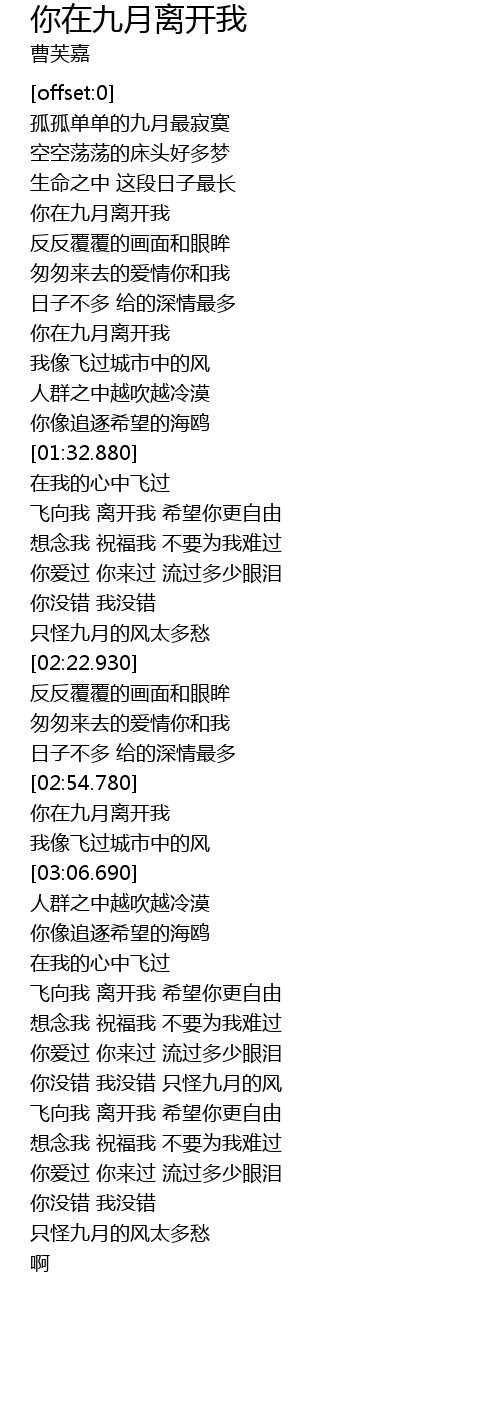 你在九月离开我
曹芙嘉

[offset:0]
孤孤单单的九月最寂寞
空空荡荡的床头好多梦
生命之中 这段日子最长
你在九月离开我
反反覆覆的画面和眼眸
匆匆来去的爱情你和我
日子不多 给的深情最多
你在九月离开我
我像飞过城市中的风
人群之中越吹越冷漠
你像追逐希望的海鸥
[01:32.880]
在我的心中飞过
飞向我 离开我 希望你更自由
想念我 祝福我 不要为我难过
你爱过 你来过 流过多少眼泪
你没错 我没错
只怪九月的风太多愁
[02:22.930]
反反覆覆的画面和眼眸
匆匆来去的爱情你和我
日子不多 给的深情最多
[02:54.780]
你在九月离开我
我像飞过城市中的风
[03:06.690]
人群之中越吹越冷漠
你像追逐希望的海鸥
在我的心中飞过
飞向我 离开我 希望你更自由
想念我 祝福我 不要为我难过
你爱过 你来过 流过多少眼泪
你没错 我没错 只怪九月的风
飞向我 离开我 希望你更自由
想念我 祝福我 不要为我难过
你爱过 你来过 流过多少眼泪
你没错 我没错
只怪九月的风太多愁
啊